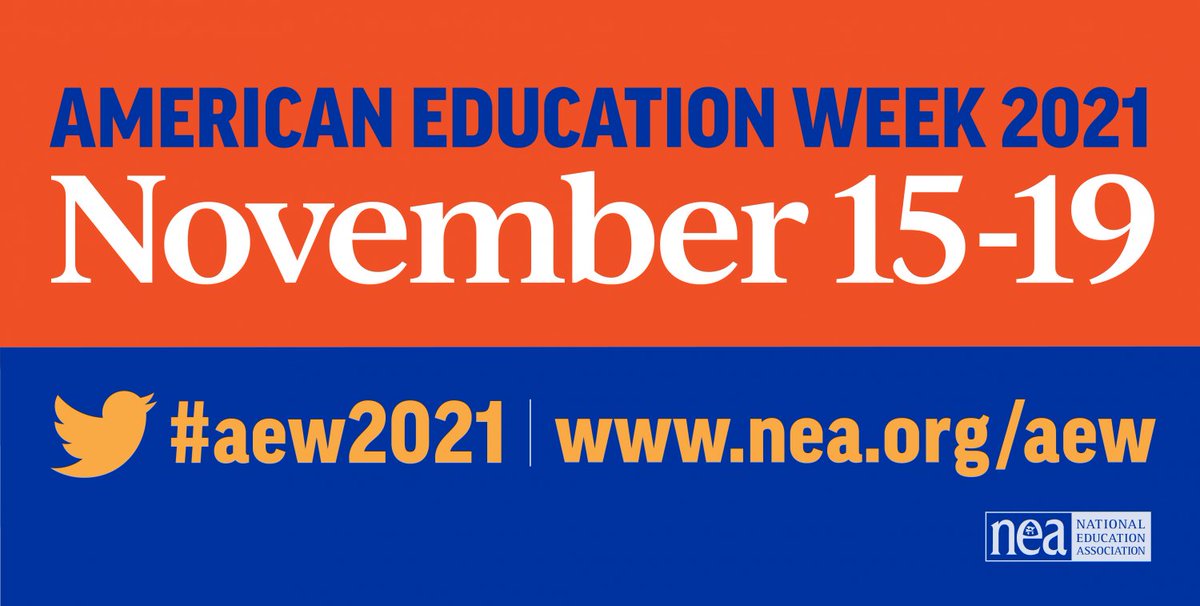 AMERICAN EDUCATION WEEK 2021
November 15-19

#aew2021 | www.nea.org/aew

nea NATIONAL EDUCATION ASSOCIATION